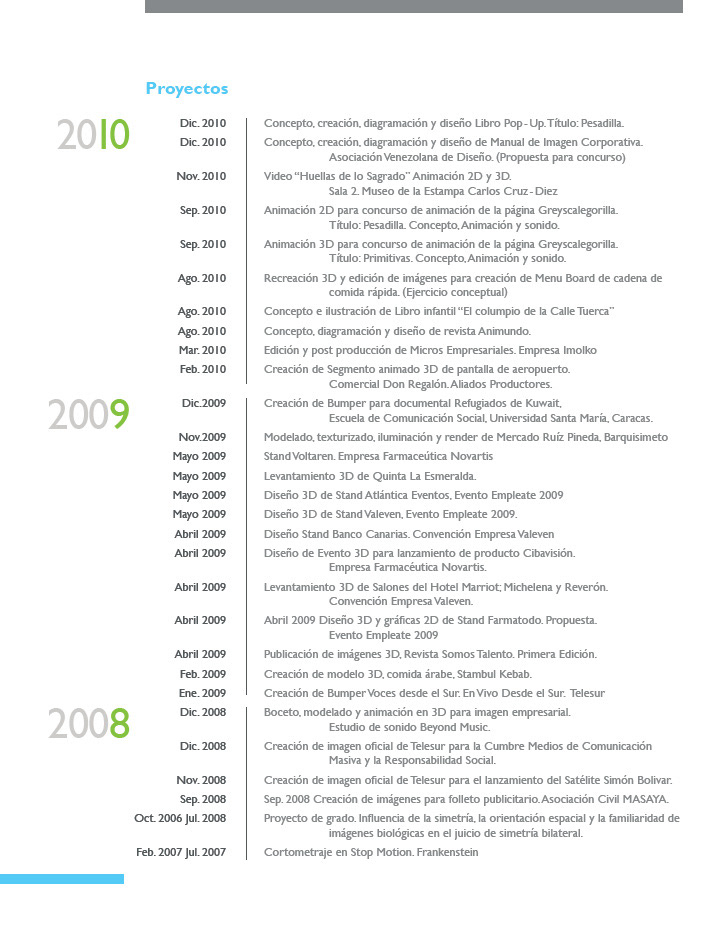 Proyectos

2010

Dic. 2010 Concepto, creación, diagramación y diseño Libro Pop - Up. Título: Pesadilla.

Dic. 2010 Concepto, creación, diagramación y diseño de Manual de Imagen Corporativa. Asociación Venezolana de Diseño. (Propuesta para concurso)

Nov. 2010 Video "Huellas de lo Sagrado" Animación 2D y 3D. Sala 2. Museo de la Estampa Carlos Cruz - Diez

Sep. 2010 Animación 2D para concurso de animación de la página Greyscalegorilla. Título: Pesadilla. Concepto, Animación y sonido.

Sep. 2010 Animación 3D para concurso de animación de la página Greyscalegorilla. Título: Primitivas. Concepto, Animación y sonido.

Ago. 2010 Recreación 3D y edición de imágenes para creación de Menu Board de cadena de comida rápida. (Ejercicio conceptual)

Ago. 2010 Concepto e ilustración de Libro infantil "El columpio de la Calle Tuerca"

Ago. 2010 Concepto, diagramación y diseño de revista Animundo.

Mar. 2010 Edición y post producción de Micros Empresariales. Empresa Imolko

Feb. 2010 Creación de Segmento animado 3D de pantalla de aeropuerto. Comercial Don Regalón. Aliados Productores.

2009

Dic.2009 Creación de Bumper para documental Refugiados de Kuwait, Escuela de Comunicación Social, Universidad Santa María, Caracas.

Nov.2009 Modelado, texturizado, iluminación y render de Mercado Ruíz Pineda, Barquisimeto

Mayo 2009 Stand Voltaren. Empresa Farmaceútica Novartis

Mayo 2009 Levantamiento 3D de Quinta La Esmeralda.

Mayo 2009 Diseño 3D de Stand Atlántica Eventos, Evento Empleate 2009

Mayo 2009 Diseño 3D de Stand Valeven, Evento Empleate 2009.

Abril 2009 Diseño Stand Banco Canarias. Convención Empresa Valeven

Abril 2009 Diseño de Evento 3D para lanzamiento de producto Cibavisión. Empresa Farmacéutica Novartis.

Abril 2009 Levantamiento 3D de Salones del Hotel Marriot; Michelena y Reverón. Convención Empresa Valeven.

Abril 2009 Abril 2009 Diseño 3D y gráficas 2D de Stand Farmatodo. Propuesta. Evento Empleate 2009

Abril 2009 Publicación de imágenes 3D, Revista Somos Talento. Primera Edición.

Feb. 2009 Creación de modelo 3D, comida árabe, Stambul Kebab.

Ene. 2009 Creación de Bumper Voces desde el Sur. En Vivo Desde el Sur. Telesur

2008

Dic. 2008 Boceto, modelado y animación en 3D para imagen empresarial. Estudio de sonido Beyond Music.

Dic. 2008 Creación de imagen oficial de Telesur para la Cumbre Medios de Comunicación Masiva y la Responsabilidad Social.

Nov. 2008 Creación de imagen oficial de Telesur para el lanzamiento del Satélite Simón Bolivar.

Sep. 2008 Sep. 2008 Creación de imágenes para folleto publicitario. Asociación Civil MASAYA.

Oct. 2006 Jul. 2008 Proyecto de grado. Influencia de la simetría, la orientación espacial y la familiaridad de imágenes biológicas en el juicio de simetría bilateral.

Feb. 2007 Jul. 2007 Cortometraje en Stop Motion. Frankenstein